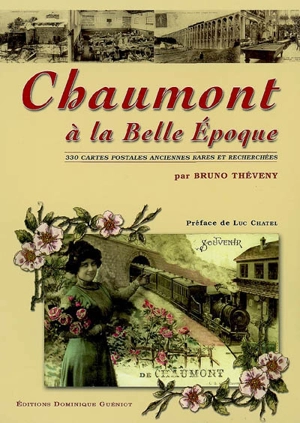 Chaumont
à la Belle Époque

330 CARTES POSTALES ANCIENNES RARES ET RECHERCHÉES

par BRUNO THÉVENY

Préface de LUC CHATEL

SOUVENIR

DE CHAUMONT

ÉDITIONS DOMINIQUE GUÉNIOT